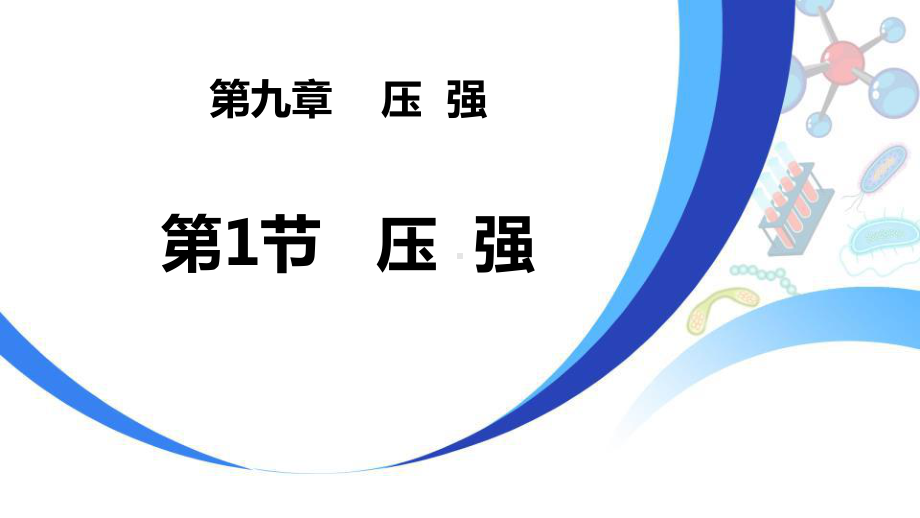 第九章　压 强

第1节　压 强